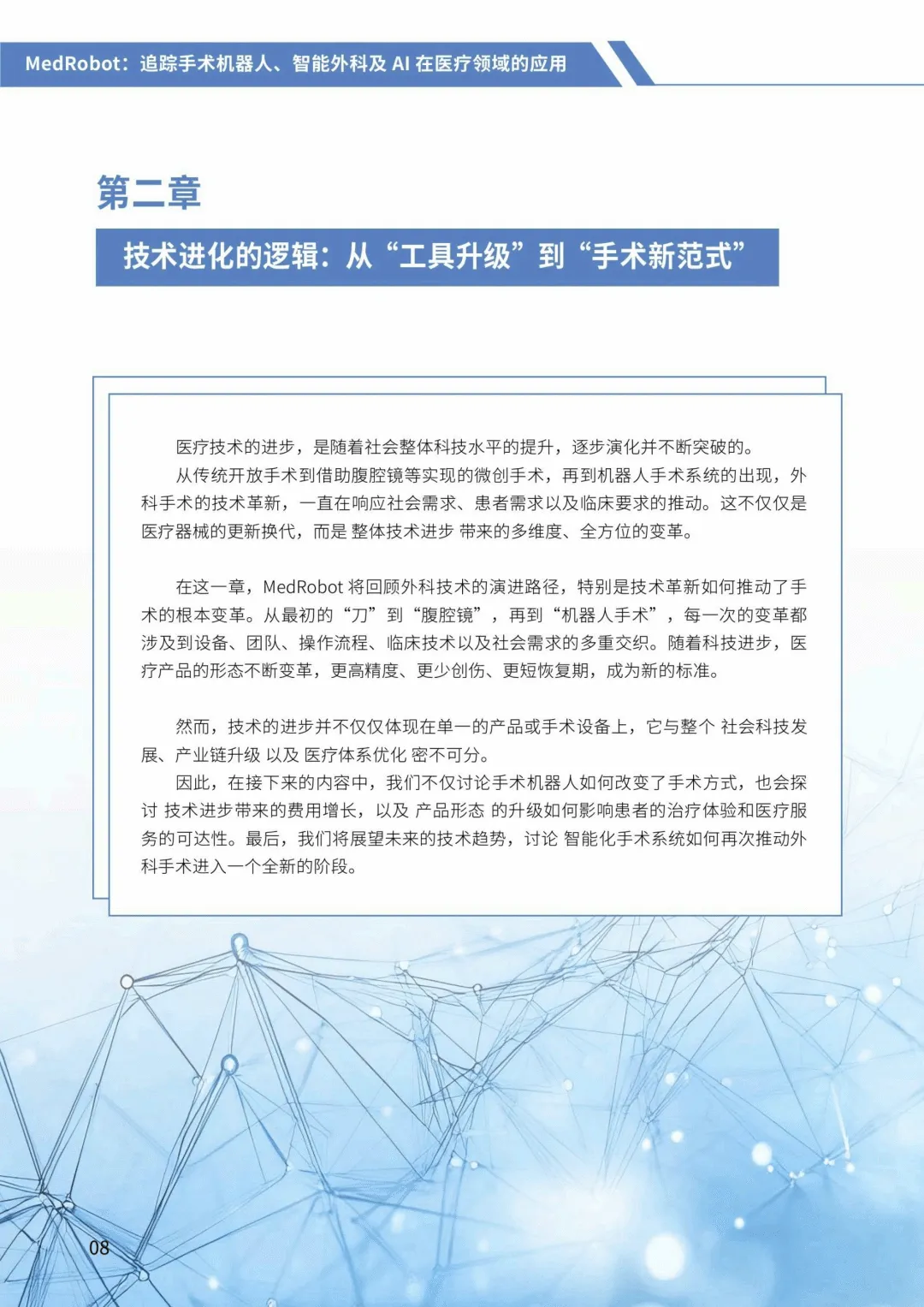 MedRobot：追踪手术机器人、智能外科及 AI 在医疗领域的应用

第二章

技术进化的逻辑：从“工具升级”到“手术新范式”

医疗技术的进步，是随着社会整体科技水平的提升，逐步演化并不断突破的。

从传统开放手术到借助腹腔镜等实现的微创手术，再到机器人手术系统的出现，外科手术的技术革新，一直在响应社会需求、患者需求以及临床要求的推动。这不仅仅是医疗器械的更新换代，而是 整体技术进步 带来的多维度、全方位的变革。

在这一章，MedRobot 将回顾外科技术的演进路径，特别是技术革新如何推动了手术的根本变革。从最初的“刀”到“腹腔镜”，再到“机器人手术”，每一次的变革都涉及到设备、团队、操作流程、临床技术以及社会需求的多重交织。随着科技进步，医疗产品的形态不断变革，更高精度、更少创伤、更短恢复期，成为新的标准。

然而，技术的进步并不仅仅体现在单一的产品或手术设备上，它与整个 社会科技发展、产业链升级 以及 医疗体系优化 密不可分。

因此，在接下来的内容中，我们不仅讨论手术机器人如何改变了手术方式，也会探讨 技术进步带来的费用增长，以及 产品形态 的升级如何影响患者的治疗体验和医疗服务的可达性。最后，我们将展望未来的技术趋势，讨论 智能化手术系统如何再次推动外科手术进入一个全新的阶段。

08